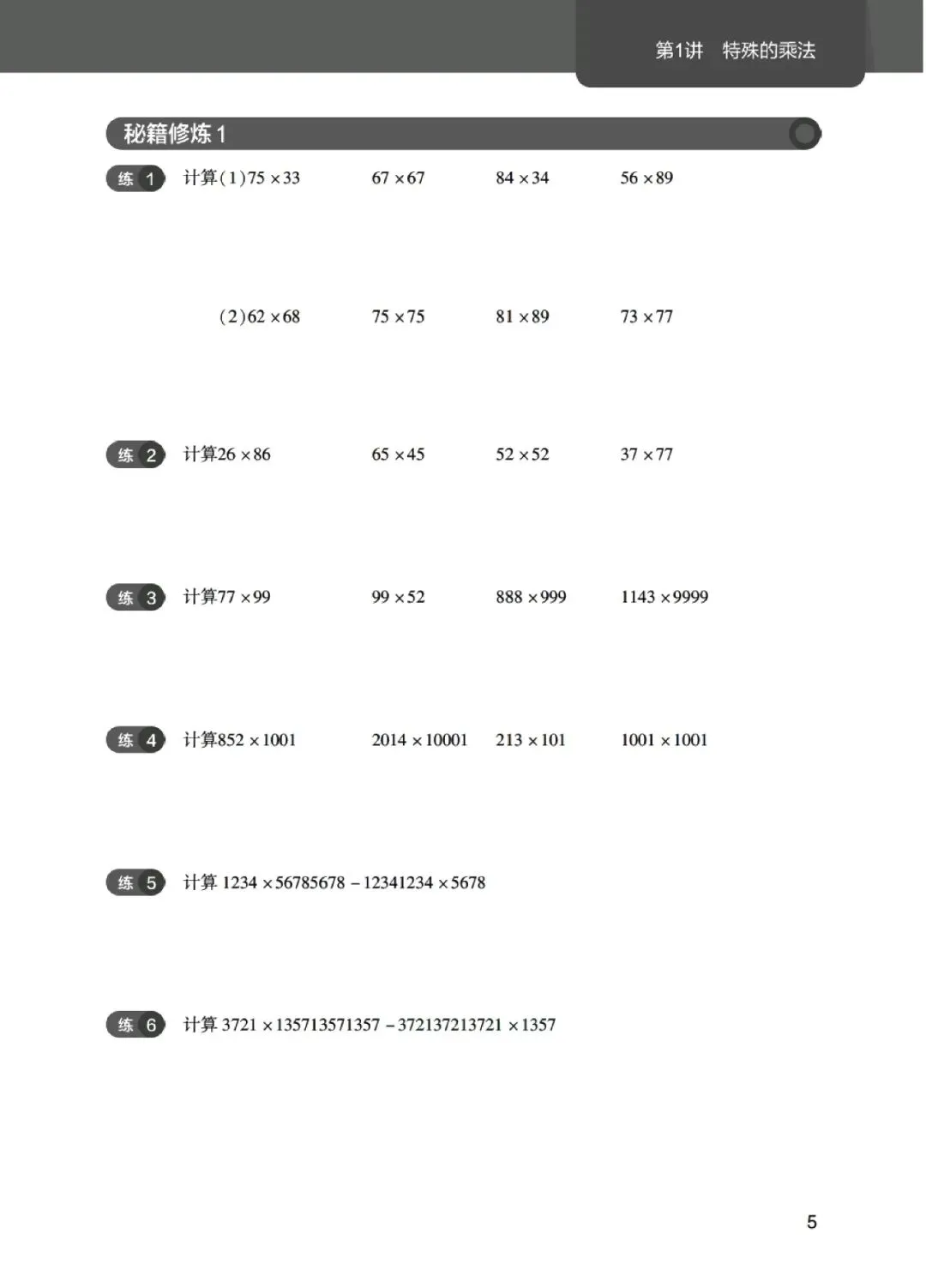 第1讲 特殊的乘法

秘籍修炼1

练1 计算(1)$75\times33$ $67\times67$ $84\times34$ $56\times89$

(2)$62\times68$ $75\times75$ $81\times89$ $73\times77$

练2 计算$26\times86$ $65\times45$ $52\times52$ $37\times77$

练3 计算$77\times99$ $99\times52$ $888\times999$ $1143\times9999$

练4 计算$852\times1001$ $2014\times10001$ $213\times101$ $1001\times1001$

练5 计算$1234\times56785678-12341234\times5678$

练6 计算$3721\times135713571357-372137213721\times1357$

5